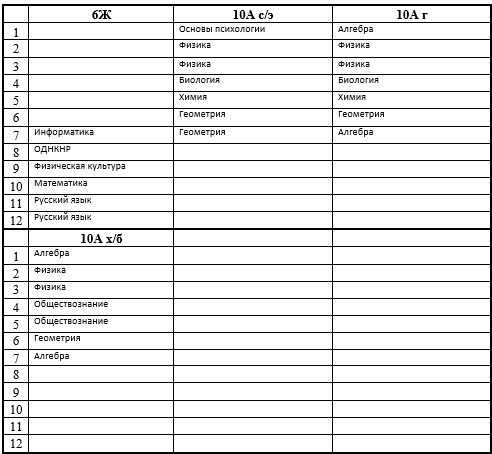 |  | 6Ж | 10А с/э | 10А г |
|---|---|---|---|
| 1 |  | Основы психологии | Алгебра |
| 2 |  | Физика | Физика |
| 3 |  | Физика | Физика |
| 4 |  | Биология | Биология |
| 5 |  | Химия | Химия |
| 6 |  | Геометрия | Геометрия |
| 7 | Информатика | Геометрия | Алгебра |
| 8 | ОДНКНР |  |  |
| 9 | Физическая культура |  |  |
| 10 | Математика |  |  |
| 11 | Русский язык |  |  |
| 12 | Русский язык |  |  |
|  | 10А х/б |  |  |
| 1 | Алгебра |  |  |
| 2 | Физика |  |  |
| 3 | Физика |  |  |
| 4 | Обществознание |  |  |
| 5 | Обществознание |  |  |
| 6 | Геометрия |  |  |
| 7 | Алгебра |  |  |
| 8 |  |  |  |
| 9 |  |  |  |
| 10 |  |  |  |
| 11 |  |  |  |
| 12 |  |  |  |